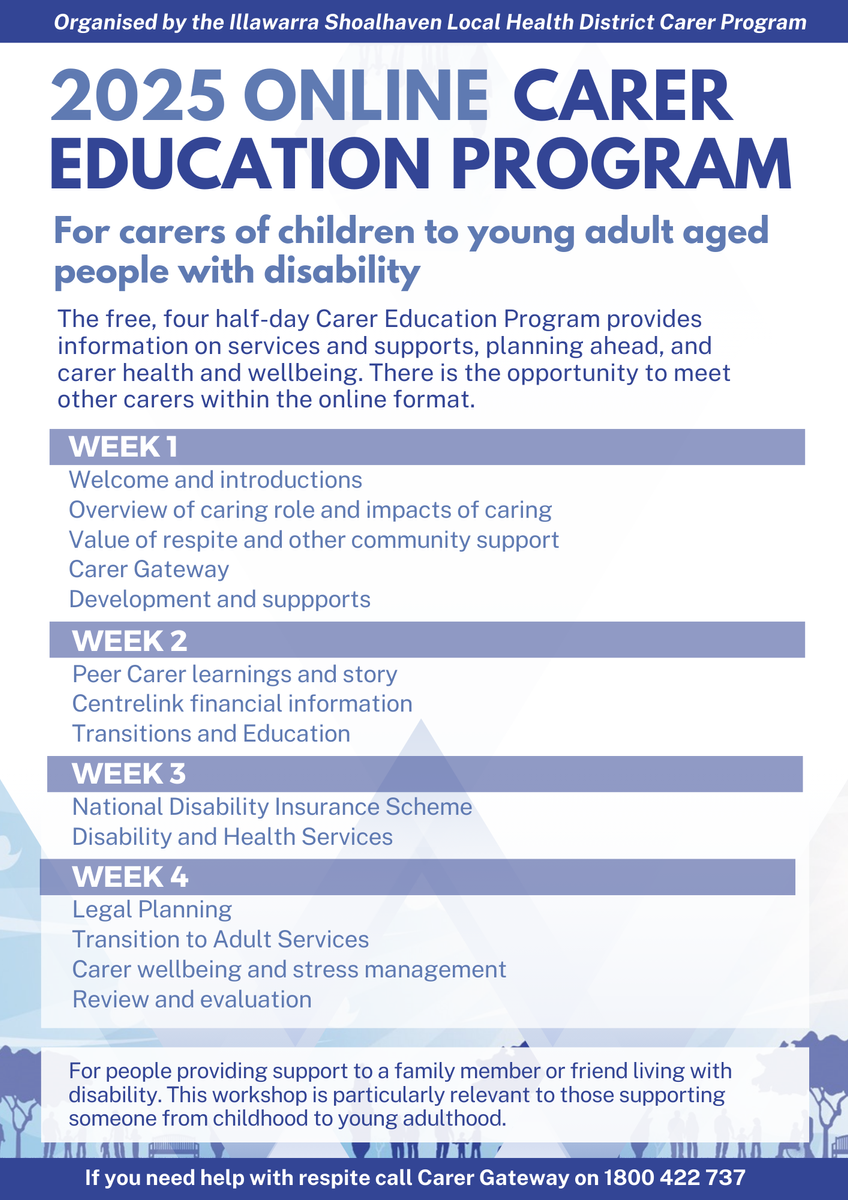 Organised by the Illawarra Shoalhaven Local Health District Carer Program

2025 ONLINE CARER EDUCATION PROGRAM

For carers of children to young adult aged people with disability

The free, four half-day Carer Education Program provides information on services and supports, planning ahead, and carer health and wellbeing. There is the opportunity to meet other carers within the online format.

WEEK 1

Welcome and introductions
Overview of caring role and impacts of caring
Value of respite and other community support
Carer Gateway
Development and suppports

WEEK 2

Peer Carer learnings and story
Centrelink financial information
Transitions and Education

WEEK 3

National Disability Insurance Scheme
Disability and Health Services

WEEK 4

Legal Planning
Transition to Adult Services
Carer wellbeing and stress management
Review and evaluation

For people providing support to a family member or friend living with disability. This workshop is particularly relevant to those supporting someone from childhood to young adulthood.

If you need help with respite call Carer Gateway on 1800 422 737